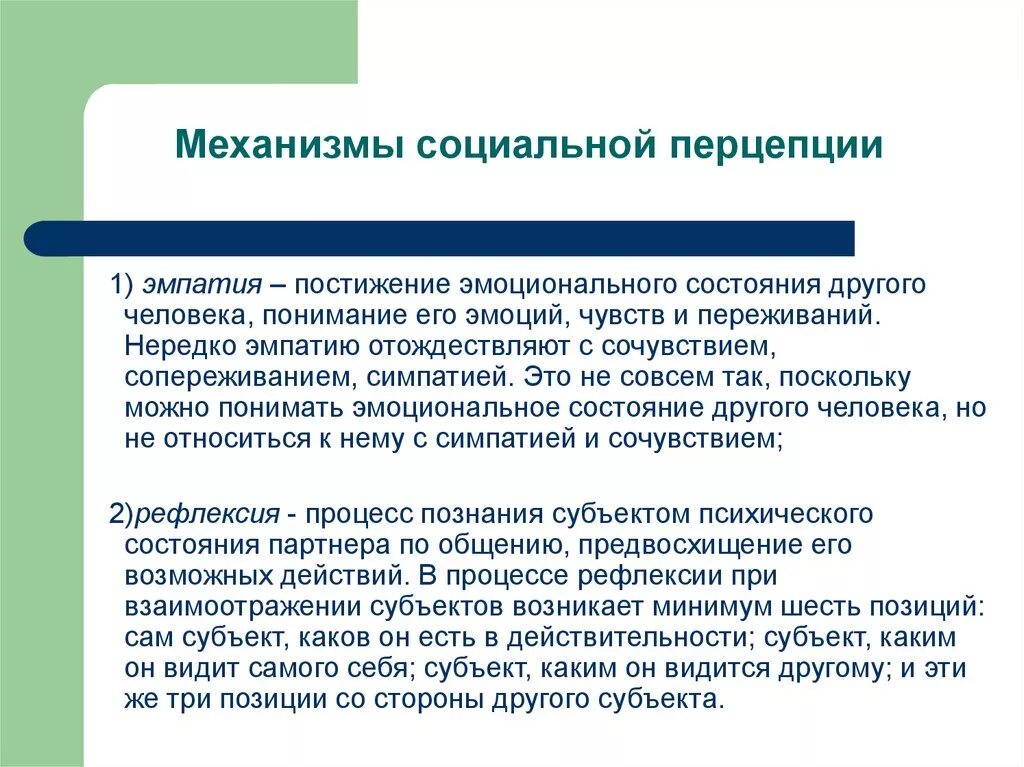 Механизмы социальной перцепции

1) эмпатия – постижение эмоционального состояния другого человека, понимание его эмоций, чувств и переживаний. Нередко эмпатию отождествляют с сочувствием, сопереживанием, симпатией. Это не совсем так, поскольку можно понимать эмоциональное состояние другого человека, но не относиться к нему с симпатией и сочувствием;

2)рефлексия - процесс познания субъектом психического состояния партнера по общению, предвосхищение его возможных действий. В процессе рефлексии при взаимоотражении субъектов возникает минимум шесть позиций: сам субъект, каков он есть в действительности; субъект, каким он видит самого себя; субъект, каким он видится другому; и эти же три позиции со стороны другого субъекта.